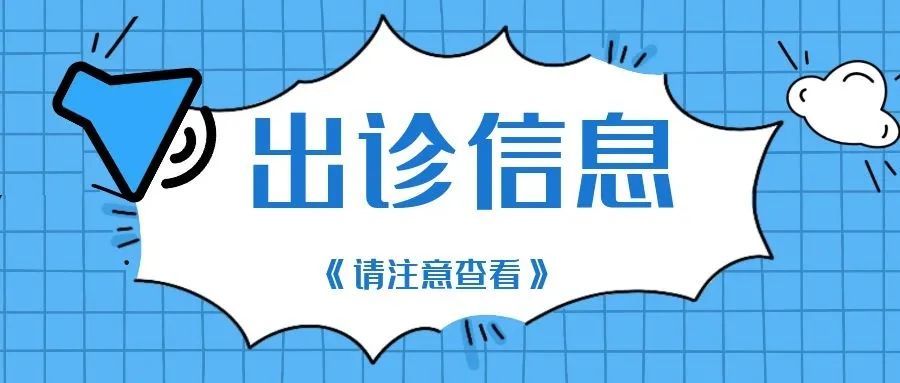 出诊信息

《请注意查看》